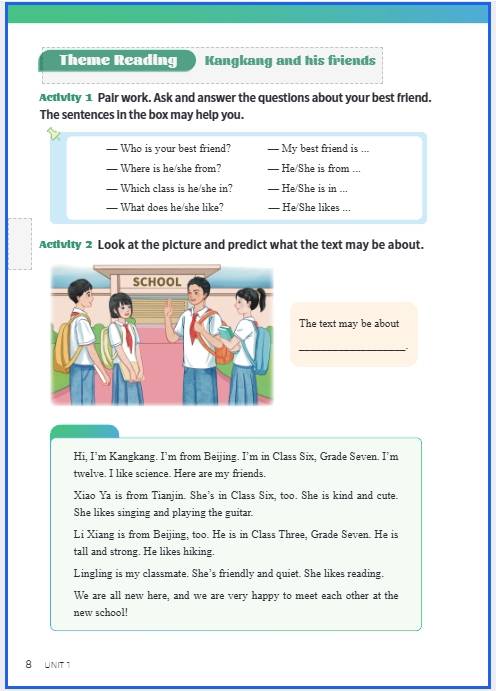 Theme Reading Kangkang and his friends

Activity 1 Pair work. Ask and answer the questions about your best friend. The sentences in the box may help you.

— Who is your best friend?
— Where is he/she from?
— Which class is he/she in?
— What does he/she like?

— My best friend is ...
— He/She is from ...
— He/She is in ...
— He/She likes ...

Activity 2 Look at the picture and predict what the text may be about.

SCHOOL

The text may be about ____________________.

Hi, I'm Kangkang. I'm from Beijing. I'm in Class Six, Grade Seven. I'm twelve. I like science. Here are my friends.

Xiao Ya is from Tianjin. She's in Class Six, too. She is kind and cute. She likes singing and playing the guitar.

Li Xiang is from Beijing, too. He is in Class Three, Grade Seven. He is tall and strong. He likes hiking.

Lingling is my classmate. She's friendly and quiet. She likes reading.

We are all new here, and we are very happy to meet each other at the new school!

8 UNIT 1